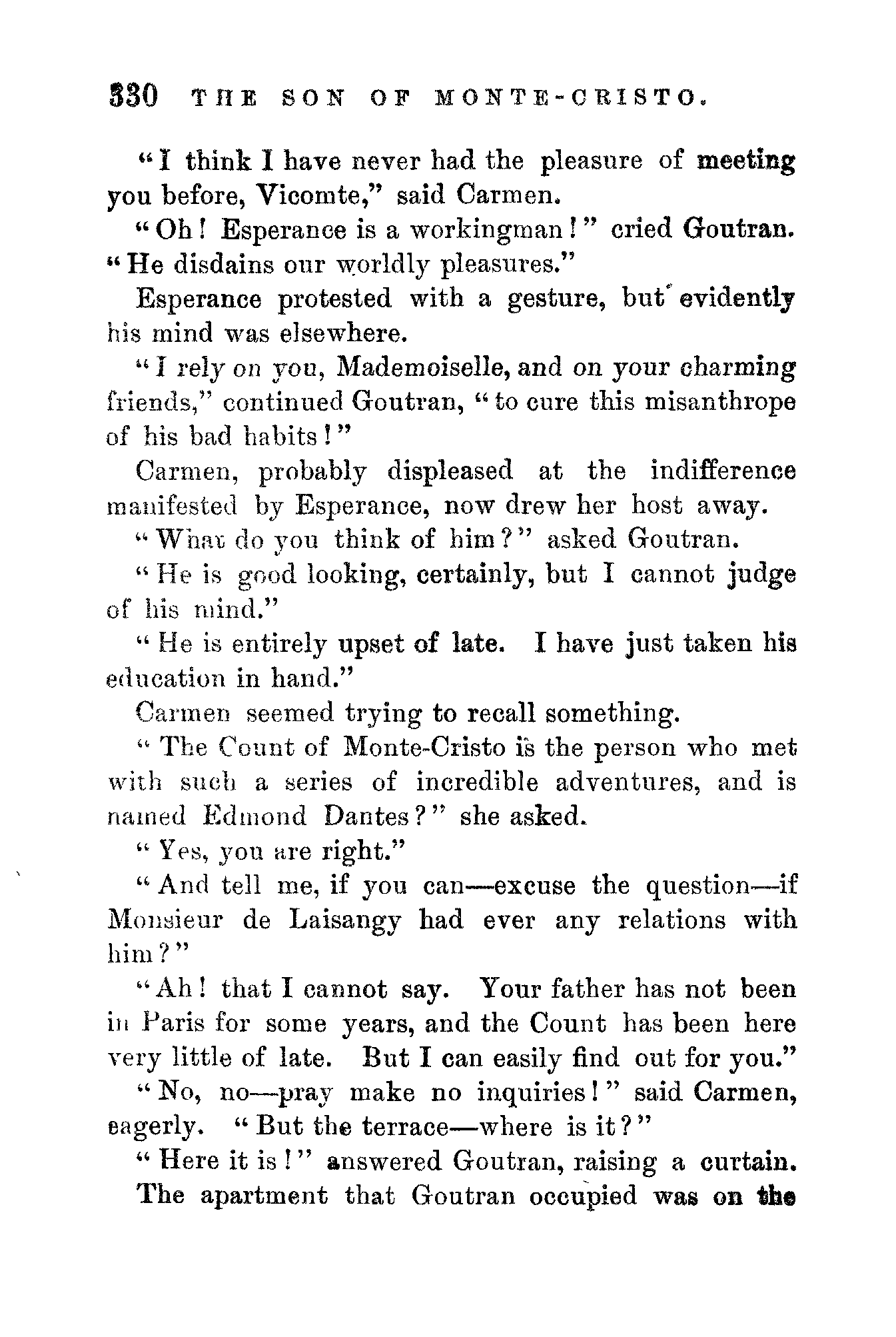 330 THE SON OF MONTE-CRISTO.

"I think I have never had the pleasure of meeting you before, Vicomte," said Carmen.

"Oh! Esperance is a workingman!" cried Goutran. "He disdains our worldly pleasures."

Esperance protested with a gesture, but evidently his mind was elsewhere.

"I rely on you, Mademoiselle, and on your charming friends," continued Goutran, "to cure this misanthrope of his bad habits!"

Carmen, probably displeased at the indifference manifested by Esperance, now drew her host away.

"What do you think of him?" asked Goutran.

"He is good looking, certainly, but I cannot judge of his mind."

"He is entirely upset of late. I have just taken his education in hand."

Carmen seemed trying to recall something.

"The Count of Monte-Cristo is the person who met with such a series of incredible adventures, and is named Edmond Dantes?" she asked.

"Yes, you are right."

"And tell me, if you can—excuse the question—if Monsieur de Laisangy had ever any relations with him?"

"Ah! that I cannot say. Your father has not been in Paris for some years, and the Count has been here very little of late. But I can easily find out for you."

"No, no—pray make no inquiries!" said Carmen, eagerly. "But the terrace—where is it?"

"Here it is!" answered Goutran, raising a curtain.

The apartment that Goutran occupied was on the